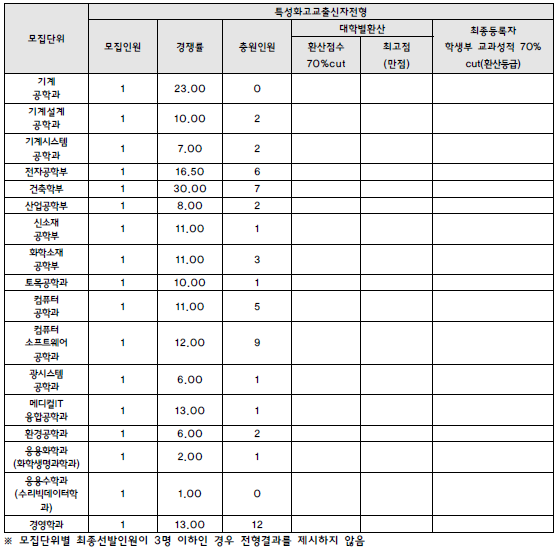 | 모집단위 | 특성화고교출신자전형 | | | | | |
|---|---|---|---|---|---|---|
| | 모집인원 | 경쟁률 | 충원인원 | 대학별환산 | | 최종등록자 학생부 교과성적 70% cut(환산등급) |
| | | | | 환산점수 70%cut | 최고점 (만점) | |
| 기계 공학과 | 1 | 23.00 | 0 | | | |
| 기계설계 공학과 | 1 | 10.00 | 2 | | | |
| 기계시스템 공학과 | 1 | 7.00 | 2 | | | |
| 전자공학부 | 1 | 16.50 | 6 | | | |
| 건축학부 | 1 | 30.00 | 7 | | | |
| 산업공학부 | 1 | 8.00 | 2 | | | |
| 신소재 공학부 | 1 | 11.00 | 1 | | | |
| 화학소재 공학부 | 1 | 11.00 | 3 | | | |
| 토목공학과 | 1 | 10.00 | 1 | | | |
| 컴퓨터 공학과 | 1 | 11.00 | 5 | | | |
| 컴퓨터 소프트웨어 공학과 | 1 | 12.00 | 9 | | | |
| 광시스템 공학과 | 1 | 6.00 | 1 | | | |
| 메디컬IT 융합공학과 | 1 | 13.00 | 1 | | | |
| 환경공학과 | 1 | 6.00 | 2 | | | |
| 응용화학과 (화학생명과학과) | 1 | 2.00 | 1 | | | |
| 응용수학과 (수리빅데이터학과) | 1 | 1.00 | 0 | | | |
| 경영학과 | 1 | 13.00 | 12 | | | |

※ 모집단위별 최종선발인원이 3명 이하인 경우 전형결과를 제시하지 않음